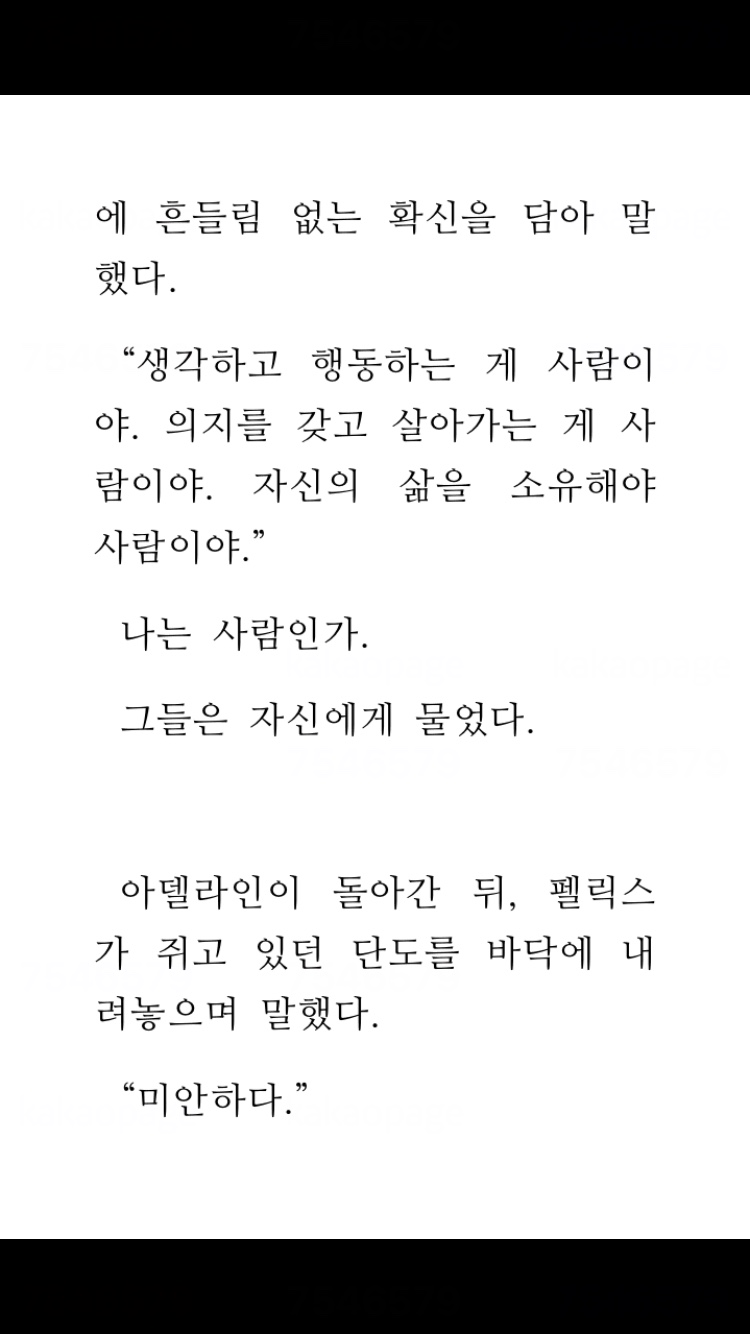 에 흔들림 없는 확신을 담아 말했다.

“생각하고 행동하는 게 사람이야. 의지를 갖고 살아가는 게 사람이야. 자신의 삶을 소유해야 사람이야.”

나는 사람인가.

그들은 자신에게 물었다.

아델라인이 돌아간 뒤, 펠릭스가 쥐고 있던 단도를 바닥에 내려놓으며 말했다.

“미안하다.”